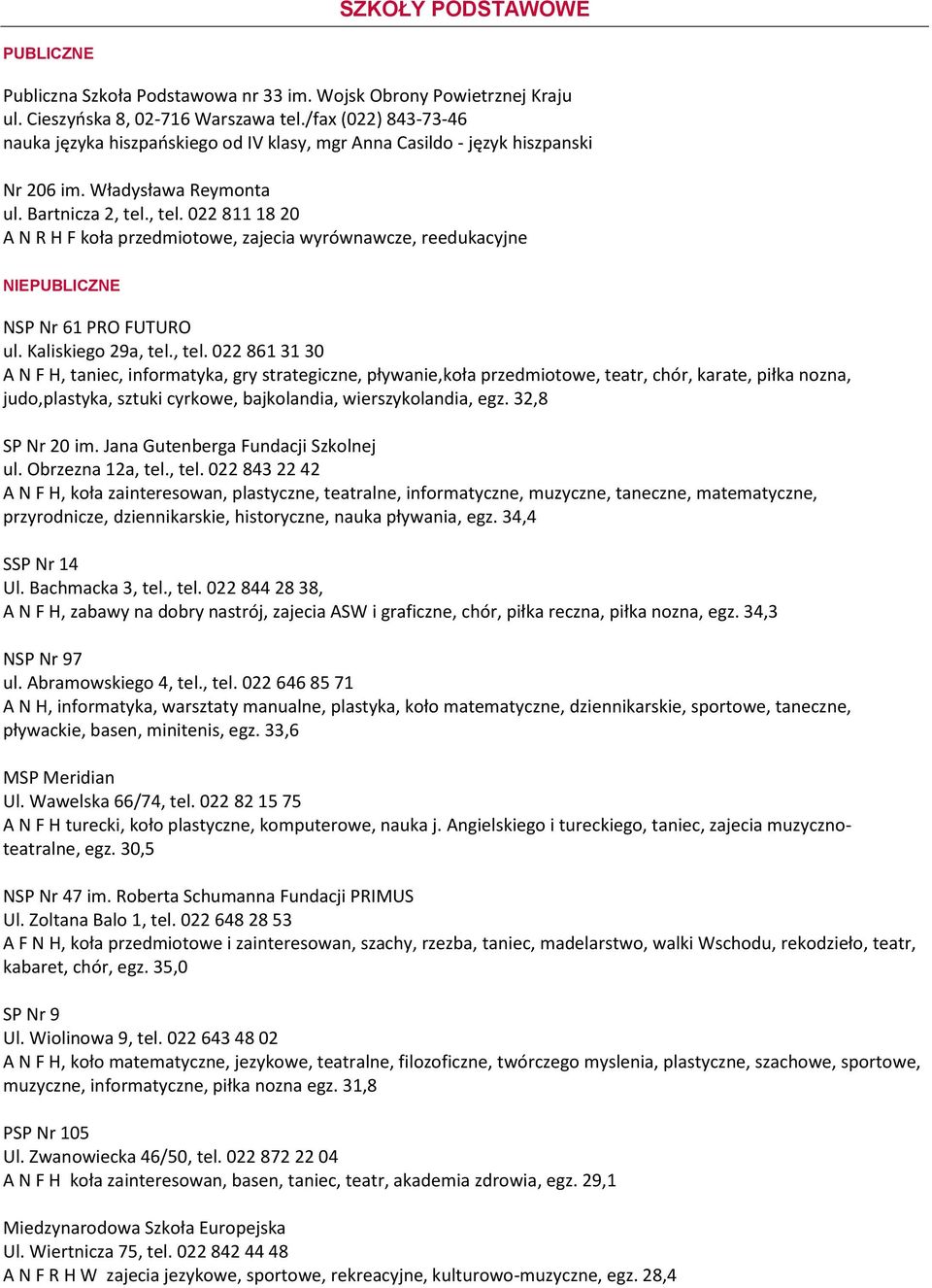 SZKOŁY PODSTAWOWE

PUBLICZNE

Publiczna Szkoła Podstawowa nr 33 im. Wojsk Obrony Powietrznej Kraju
ul. Cieszyńska 8, 02-716 Warszawa tel./fax (022) 843-73-46
nauka języka hiszpańskiego od IV klasy, mgr Anna Casildo - język hiszpanski

Nr 206 im. Władysława Reymonta
ul. Bartnicza 2, tel., tel. 022 811 18 20
A N R H F koła przedmiotowe, zajecia wyrównawcze, reedukacyjne

NIEPUBLICZNE

NSP Nr 61 PRO FUTURO
ul. Kaliskiego 29a, tel., tel. 022 861 31 30
A N F H, taniec, informatyka, gry strategiczne, pływanie,koła przedmiotowe, teatr, chór, karate, piłka nozna, judo,plastyka, sztuki cyrkowe, bajkolandia, wierszykolandia, egz. 32,8

SP Nr 20 im. Jana Gutenberga Fundacji Szkolnej
ul. Obrzezna 12a, tel., tel. 022 843 22 42
A N F H, koła zainteresowan, plastyczne, teatralne, informatyczne, muzyczne, taneczne, matematyczne, przyrodnicze, dziennikarskie, historyczne, nauka pływania, egz. 34,4

SSP Nr 14
Ul. Bachmacka 3, tel., tel. 022 844 28 38,
A N F H, zabawy na dobry nastrój, zajecia ASW i graficzne, chór, piłka reczna, piłka nozna, egz. 34,3

NSP Nr 97
ul. Abramowskiego 4, tel., tel. 022 646 85 71
A N H, informatyka, warsztaty manualne, plastyka, koło matematyczne, dziennikarskie, sportowe, taneczne, pływackie, basen, minitenis, egz. 33,6

MSP Meridian
Ul. Wawelska 66/74, tel. 022 82 15 75
A N F H turecki, koło plastyczne, komputerowe, nauka j. Angielskiego i tureckiego, taniec, zajecia muzyczno-teatralne, egz. 30,5

NSP Nr 47 im. Roberta Schumanna Fundacji PRIMUS
Ul. Zoltana Balo 1, tel. 022 648 28 53
A F N H, koła przedmiotowe i zainteresowan, szachy, rzezba, taniec, madelarstwo, walki Wschodu, rekodzieło, teatr, kabaret, chór, egz. 35,0

SP Nr 9
Ul. Wiolinowa 9, tel. 022 643 48 02
A N F H, koło matematyczne, jezykowe, teatralne, filozoficzne, twórczego myslenia, plastyczne, szachowe, sportowe, muzyczne, informatyczne, piłka nozna egz. 31,8

PSP Nr 105
Ul. Zwanowiecka 46/50, tel. 022 872 22 04
A N F H koła zainteresowan, basen, taniec, teatr, akademia zdrowia, egz. 29,1

Miedzynarodowa Szkoła Europejska
Ul. Wiertnicza 75, tel. 022 842 44 48
A N F R H W zajecia jezykowe, sportowe, rekreacyjne, kulturowo-muzyczne, egz. 28,4